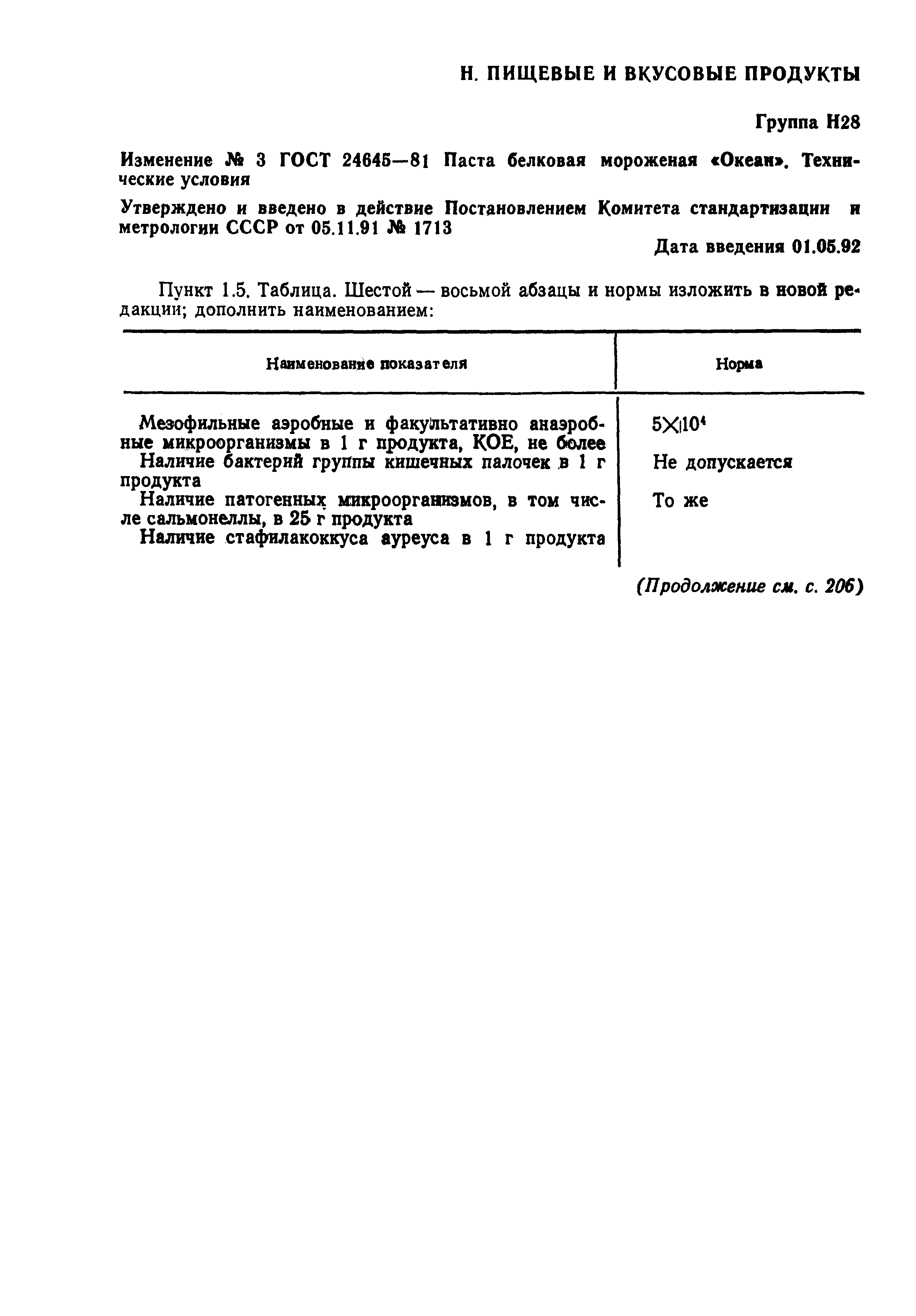 Н. ПИЩЕВЫЕ И ВКУСОВЫЕ ПРОДУКТЫ

Группа Н28

Изменение № 3 ГОСТ 24645—81 Паста белковая мороженая «Океан». Технические условия

Утверждено и введено в действие Постановлением Комитета стандартизации и метрологии СССР от 05.11.91 № 1713

Дата введения 01.05.92

Пункт 1.5. Таблица. Шестой — восьмой абзацы и нормы изложить в новой редакции; дополнить наименованием:

| Наименование показателя | Норма |
|---|---|
| Мезофильные аэробные и факультативно анаэробные микроорганизмы в 1 г продукта, КОЕ, не более | $5 \times 10^4$ |
| Наличие бактерий группы кишечных палочек в 1 г продукта | Не допускается |
| Наличие патогенных микроорганизмов, в том числе сальмонеллы, в 25 г продукта | То же |
| Наличие стафилакоккуса ауреуса в 1 г продукта | |

(Продолжение см. с. 206)